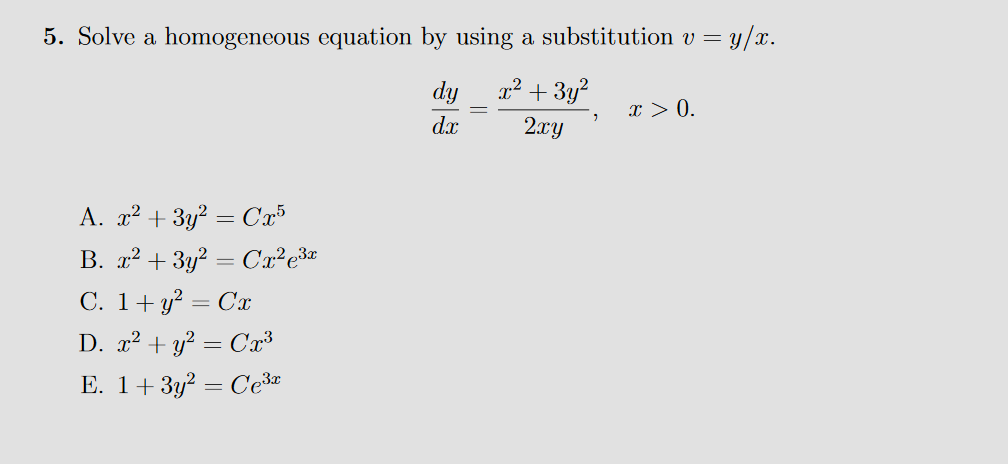 5. Solve a homogeneous equation by using a substitution $v = y/x$.

$$\frac{dy}{dx} = \frac{x^2 + 3y^2}{2xy}, \quad x > 0.$$

A. $x^2 + 3y^2 = Cx^5$

B. $x^2 + 3y^2 = Cx^2e^{3x}$

C. $1 + y^2 = Cx$

D. $x^2 + y^2 = Cx^3$

E. $1 + 3y^2 = Ce^{3x}$